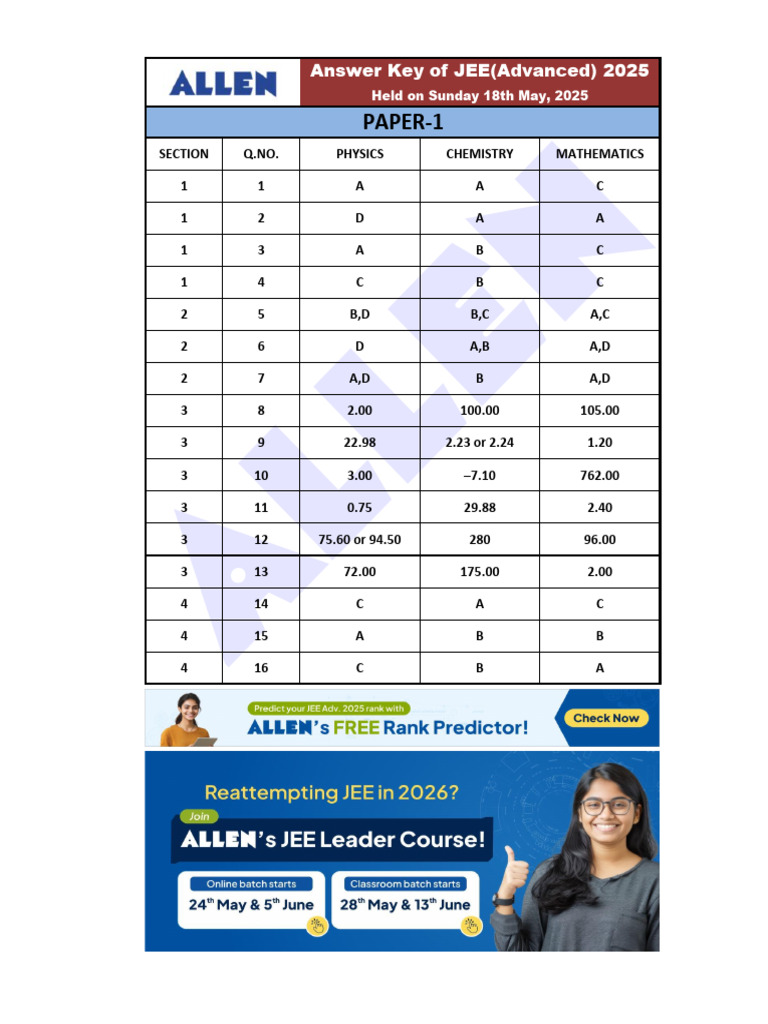 ALLEN

Answer Key of JEE(Advanced) 2025
Held on Sunday 18th May, 2025

PAPER-1

| SECTION | Q.NO. | PHYSICS | CHEMISTRY | MATHEMATICS |
|---|---|---|---|---|
| 1 | 1 | A | A | C |
| 1 | 2 | D | A | A |
| 1 | 3 | A | B | C |
| 1 | 4 | C | B | C |
| 2 | 5 | B,D | B,C | A,C |
| 2 | 6 | D | A,B | A,D |
| 2 | 7 | A,D | B | A,D |
| 3 | 8 | 2.00 | 100.00 | 105.00 |
| 3 | 9 | 22.98 | 2.23 or 2.24 | 1.20 |
| 3 | 10 | 3.00 | –7.10 | 762.00 |
| 3 | 11 | 0.75 | 29.88 | 2.40 |
| 3 | 12 | 75.60 or 94.50 | 280 | 96.00 |
| 3 | 13 | 72.00 | 175.00 | 2.00 |
| 4 | 14 | C | A | C |
| 4 | 15 | A | B | B |
| 4 | 16 | C | B | A |

ALLEN

Predict your JEE Adv. 2025 rank with
ALLEN's FREE Rank Predictor!
Check Now

Reattempting JEE in 2026?
Join
ALLEN's JEE Leader Course!
Online batch starts
$24^{th}$ May & $5^{th}$ June
Classroom batch starts
$28^{th}$ May & $13^{th}$ June